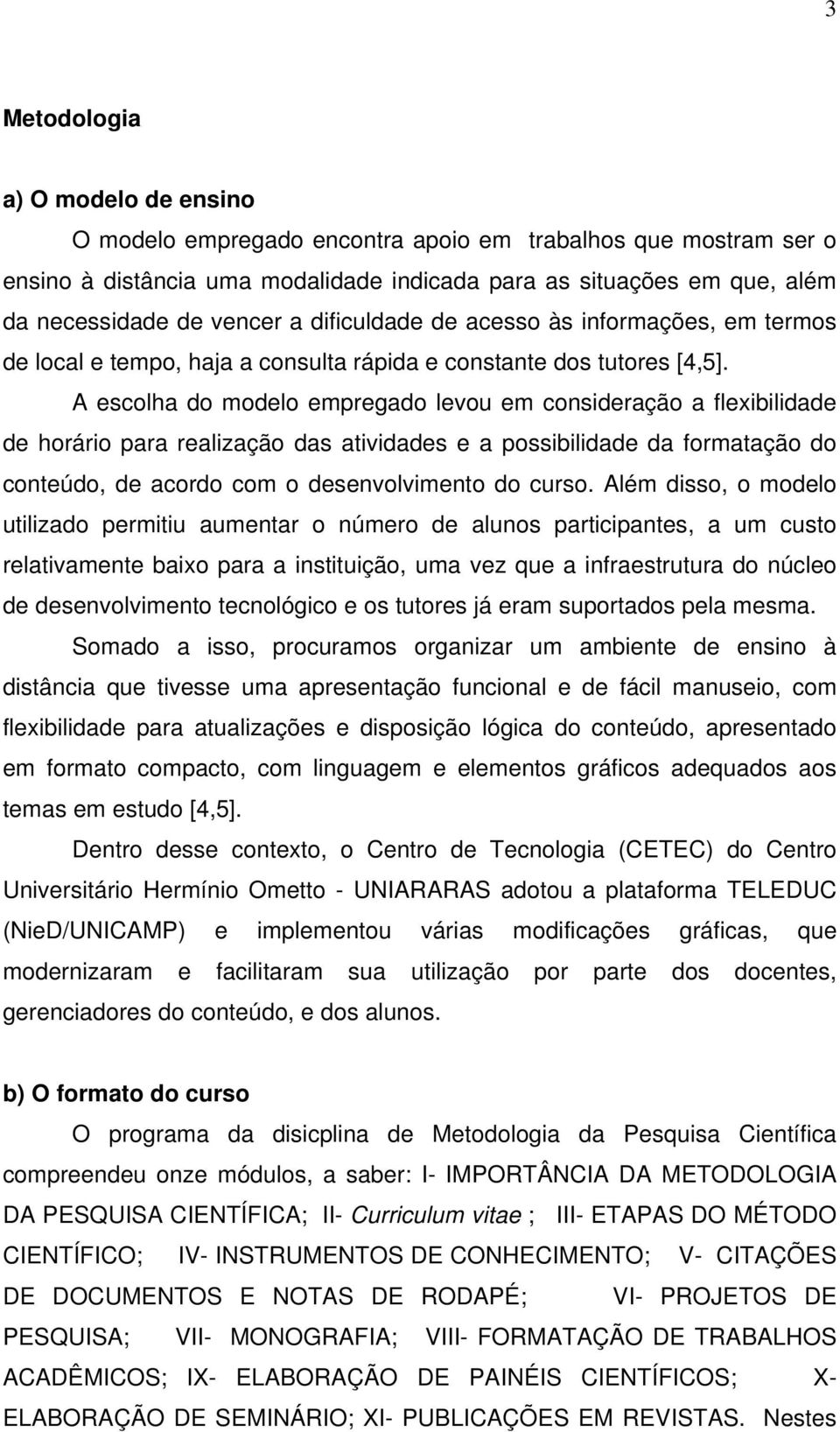 3

Metodologia

a) O modelo de ensino

O modelo empregado encontra apoio em trabalhos que mostram ser o ensino à distância uma modalidade indicada para as situações em que, além da necessidade de vencer a dificuldade de acesso às informações, em termos de local e tempo, haja a consulta rápida e constante dos tutores [4,5].

A escolha do modelo empregado levou em consideração a flexibilidade de horário para realização das atividades e a possibilidade da formatação do conteúdo, de acordo com o desenvolvimento do curso. Além disso, o modelo utilizado permitiu aumentar o número de alunos participantes, a um custo relativamente baixo para a instituição, uma vez que a infraestrutura do núcleo de desenvolvimento tecnológico e os tutores já eram suportados pela mesma.

Somado a isso, procuramos organizar um ambiente de ensino à distância que tivesse uma apresentação funcional e de fácil manuseio, com flexibilidade para atualizações e disposição lógica do conteúdo, apresentado em formato compacto, com linguagem e elementos gráficos adequados aos temas em estudo [4,5].

Dentro desse contexto, o Centro de Tecnologia (CETEC) do Centro Universitário Hermínio Ometto - UNIARARAS adotou a plataforma TELEDUC (NieD/UNICAMP) e implementou várias modificações gráficas, que modernizaram e facilitaram sua utilização por parte dos docentes, gerenciadores do conteúdo, e dos alunos.

b) O formato do curso

O programa da disicplina de Metodologia da Pesquisa Científica compreendeu onze módulos, a saber: I- IMPORTÂNCIA DA METODOLOGIA DA PESQUISA CIENTÍFICA; II- Curriculum vitae ; III- ETAPAS DO MÉTODO CIENTÍFICO; IV- INSTRUMENTOS DE CONHECIMENTO; V- CITAÇÕES DE DOCUMENTOS E NOTAS DE RODAPÉ; VI- PROJETOS DE PESQUISA; VII- MONOGRAFIA; VIII- FORMATAÇÃO DE TRABALHOS ACADÊMICOS; IX- ELABORAÇÃO DE PAINÉIS CIENTÍFICOS; X- ELABORAÇÃO DE SEMINÁRIO; XI- PUBLICAÇÕES EM REVISTAS. Nestes